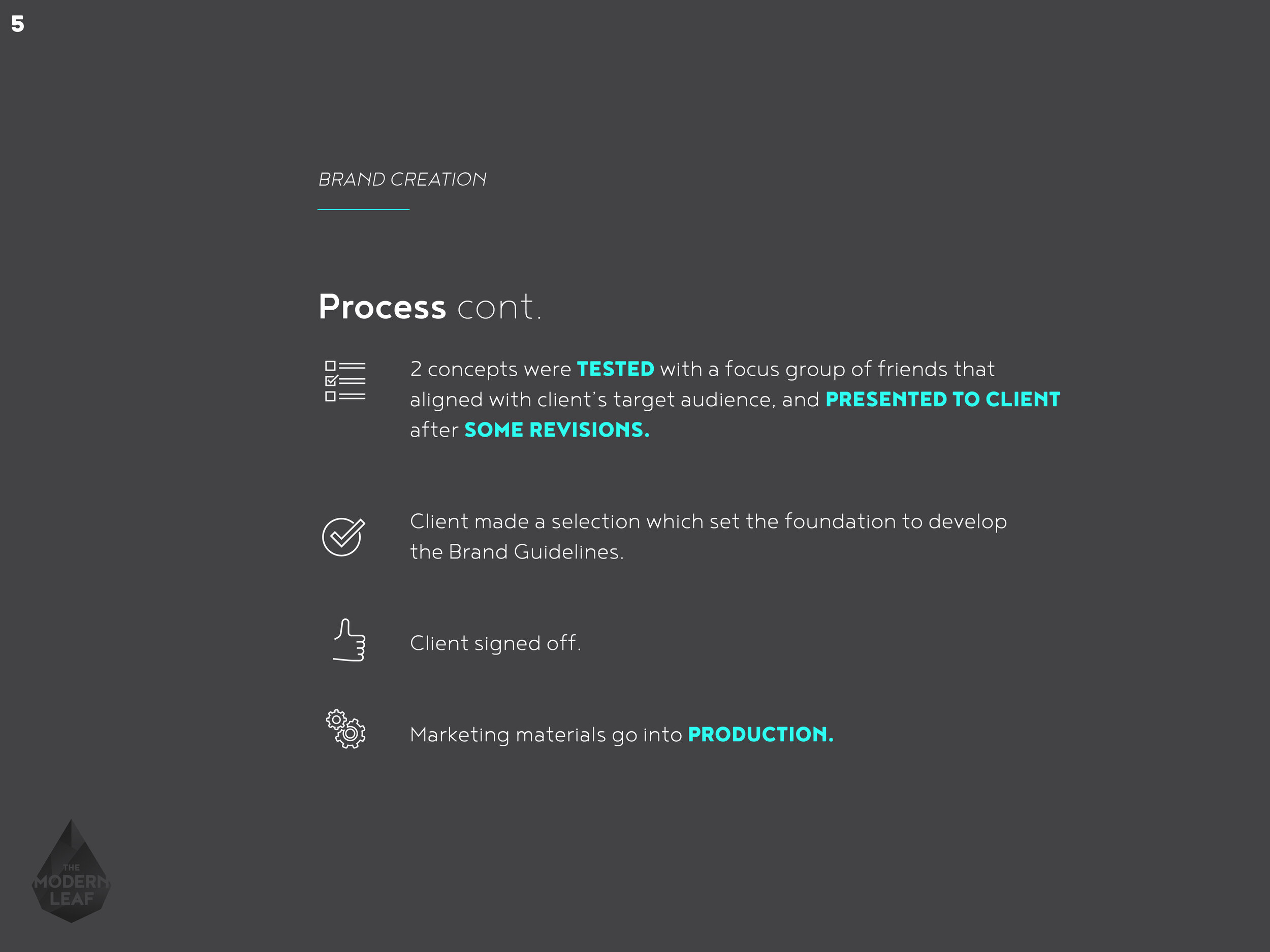 5

BRAND CREATION

Process cont.

2 concepts were TESTED with a focus group of friends that aligned with client's target audience, and PRESENTED TO CLIENT after SOME REVISIONS.

Client made a selection which set the foundation to develop the Brand Guidelines.

Client signed off.

Marketing materials go into PRODUCTION.

THE MODERN LEAF